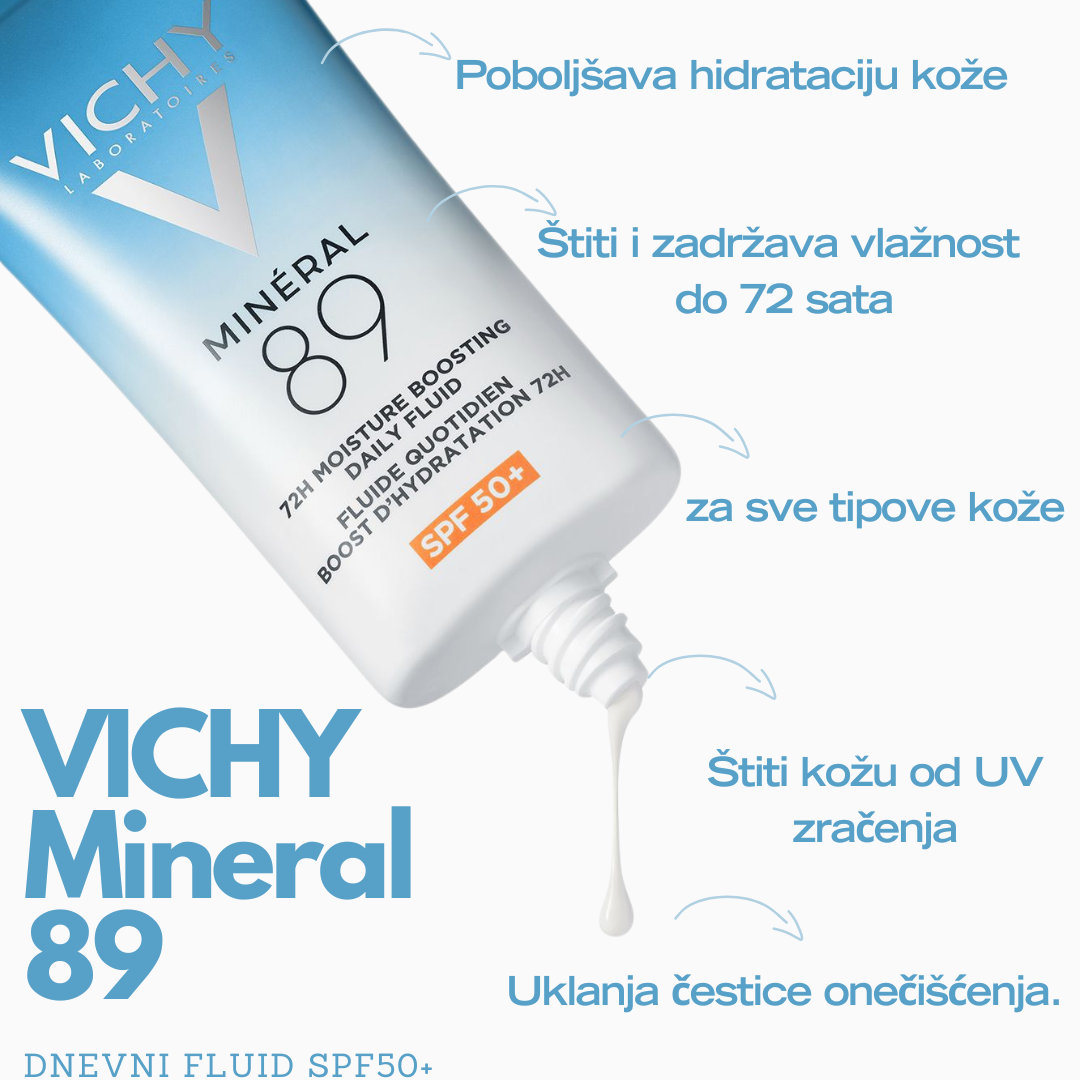 VICHY
LABORATOIRES

MINÉRAL
89

72H MOISTURE BOOSTING DAILY FLUID
FLUIDE QUOTIDIEN BOOST D'HYDRATATION 72H

SPF 50+

Poboljšava hidrataciju kože

Štiti i zadržava vlažnost do 72 sata

za sve tipove kože

Štiti kožu od UV zračenja

Uklanja čestice onečišćenja.

VICHY Mineral 89

DNEVNI FLUID SPF50+